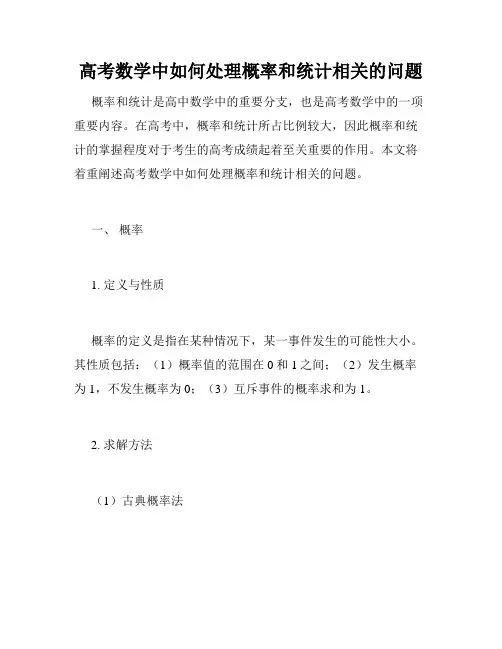 高考数学中如何处理概率和统计相关的问题

概率和统计是高中数学中的重要分支，也是高考数学中的一项重要内容。在高考中，概率和统计所占比例较大，因此概率和统计的掌握程度对于考生的高考成绩起着至关重要的作用。本文将着重阐述高考数学中如何处理概率和统计相关的问题。

一、 概率

1. 定义与性质

概率的定义是指在某种情况下，某一事件发生的可能性大小。其性质包括：（1）概率值的范围在 0 和 1 之间；（2）发生概率为 1，不发生概率为 0；（3）互斥事件的概率求和为 1。

2. 求解方法

（1）古典概率法